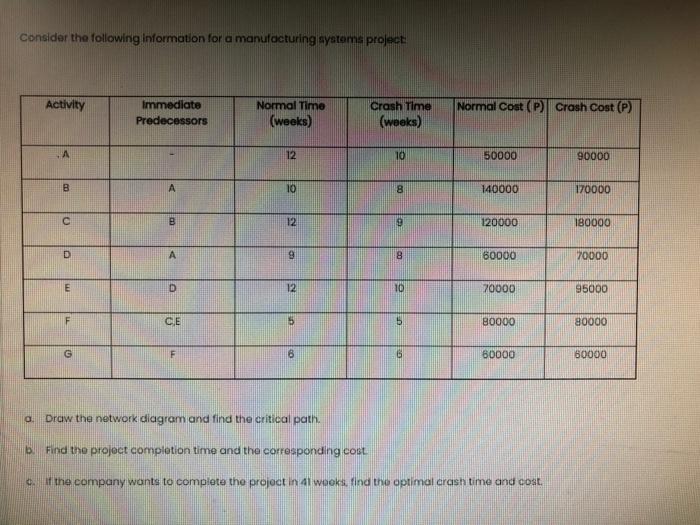 Consider the following information for a manufacturing systems project:

| Activity | Immediate Predecessors | Normal Time (weeks) | Crash Time (weeks) | Normal Cost (P) | Crash Cost (P) |
|---|---|---|---|---|---|
| A | - | 12 | 10 | 50000 | 90000 |
| B | A | 10 | 8 | 140000 | 170000 |
| C | B | 12 | 9 | 120000 | 180000 |
| D | A | 9 | 8 | 60000 | 70000 |
| E | D | 12 | 10 | 70000 | 95000 |
| F | C,E | 5 | 5 | 80000 | 80000 |
| G | F | 6 | 6 | 60000 | 60000 |

a. Draw the network diagram and find the critical path.

b. Find the project completion time and the corresponding cost.

c. If the company wants to complete the project in 41 weeks, find the optimal crash time and cost.